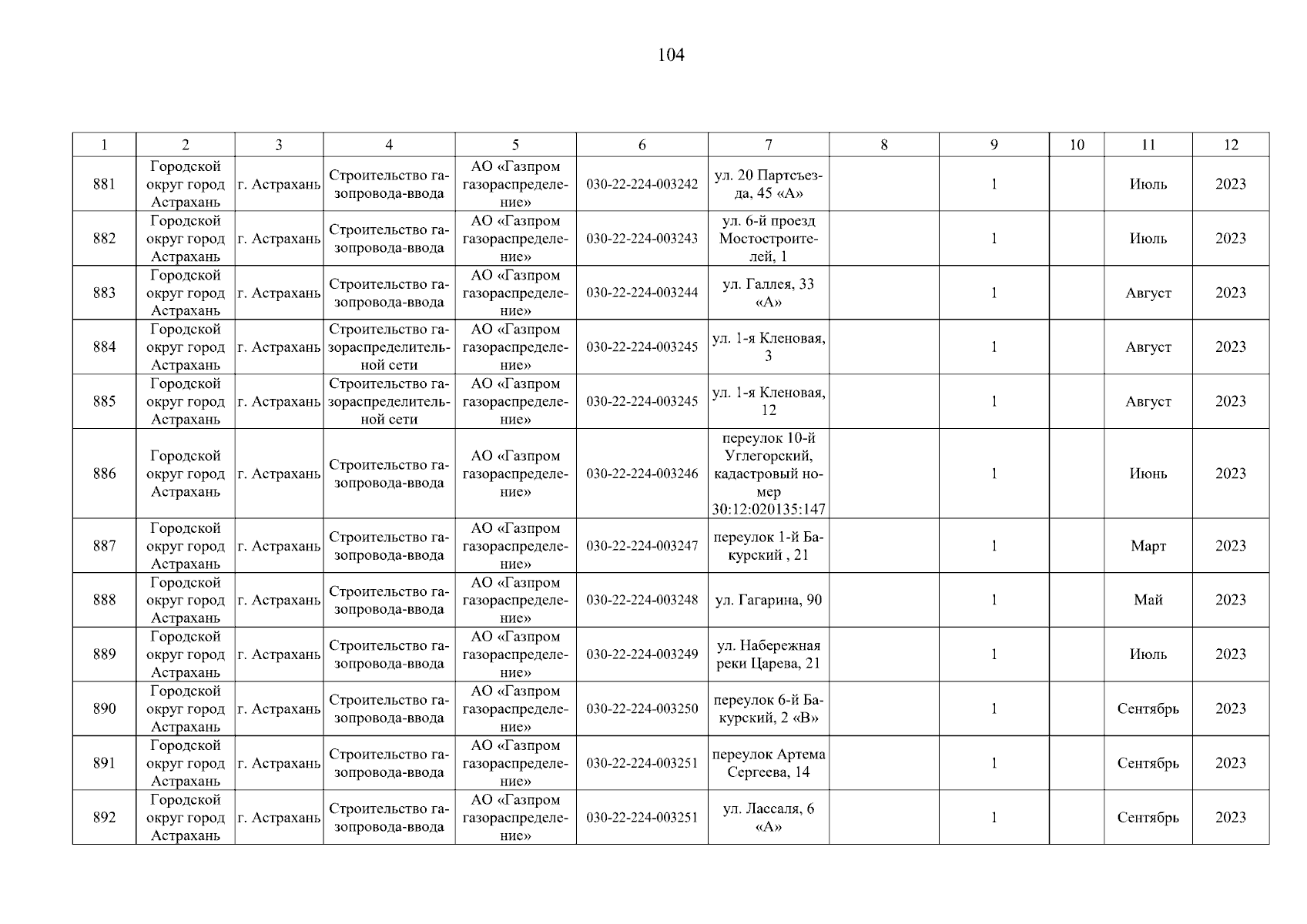 104

| 1 | 2 | 3 | 4 | 5 | 6 | 7 | 8 | 9 | 10 | 11 | 12 |
|---|---|---|---|---|---|---|---|---|---|---|---|
| 881 | Городской округ город Астрахань | г. Астрахань | Строительство газопровода-ввода | АО «Газпром газораспределение» | 030-22-224-003242 | ул. 20 Партсъезда, 45 «А» | | 1 | | Июль | 2023 |
| 882 | Городской округ город Астрахань | г. Астрахань | Строительство газопровода-ввода | АО «Газпром газораспределение» | 030-22-224-003243 | ул. 6-й проезд Мостостроителей, 1 | | 1 | | Июль | 2023 |
| 883 | Городской округ город Астрахань | г. Астрахань | Строительство газопровода-ввода | АО «Газпром газораспределение» | 030-22-224-003244 | ул. Галлея, 33 «А» | | 1 | | Август | 2023 |
| 884 | Городской округ город Астрахань | г. Астрахань | Строительство газораспределительной сети | АО «Газпром газораспределение» | 030-22-224-003245 | ул. 1-я Кленовая, 3 | | 1 | | Август | 2023 |
| 885 | Городской округ город Астрахань | г. Астрахань | Строительство газораспределительной сети | АО «Газпром газораспределение» | 030-22-224-003245 | ул. 1-я Кленовая, 12 | | 1 | | Август | 2023 |
| 886 | Городской округ город Астрахань | г. Астрахань | Строительство газопровода-ввода | АО «Газпром газораспределение» | 030-22-224-003246 | переулок 10-й Углегорский, кадастровый номер 30:12:020135:147 | | 1 | | Июнь | 2023 |
| 887 | Городской округ город Астрахань | г. Астрахань | Строительство газопровода-ввода | АО «Газпром газораспределение» | 030-22-224-003247 | переулок 1-й Бакурский , 21 | | 1 | | Март | 2023 |
| 888 | Городской округ город Астрахань | г. Астрахань | Строительство газопровода-ввода | АО «Газпром газораспределение» | 030-22-224-003248 | ул. Гагарина, 90 | | 1 | | Май | 2023 |
| 889 | Городской округ город Астрахань | г. Астрахань | Строительство газопровода-ввода | АО «Газпром газораспределение» | 030-22-224-003249 | ул. Набережная реки Царева, 21 | | 1 | | Июль | 2023 |
| 890 | Городской округ город Астрахань | г. Астрахань | Строительство газопровода-ввода | АО «Газпром газораспределение» | 030-22-224-003250 | переулок 6-й Бакурский, 2 «В» | | 1 | | Сентябрь | 2023 |
| 891 | Городской округ город Астрахань | г. Астрахань | Строительство газопровода-ввода | АО «Газпром газораспределение» | 030-22-224-003251 | переулок Артема Сергеева, 14 | | 1 | | Сентябрь | 2023 |
| 892 | Городской округ город Астрахань | г. Астрахань | Строительство газопровода-ввода | АО «Газпром газораспределение» | 030-22-224-003251 | ул. Лассаля, 6 «А» | | 1 | | Сентябрь | 2023 |